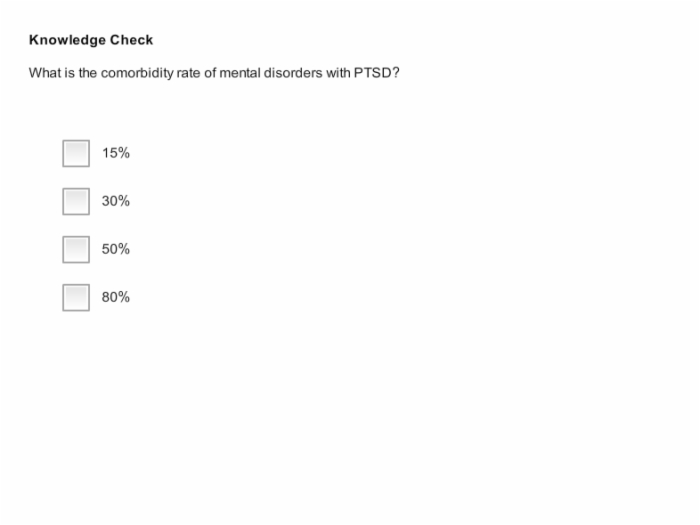 Knowledge Check

What is the comorbidity rate of mental disorders with PTSD?

15%

30%

50%

80%